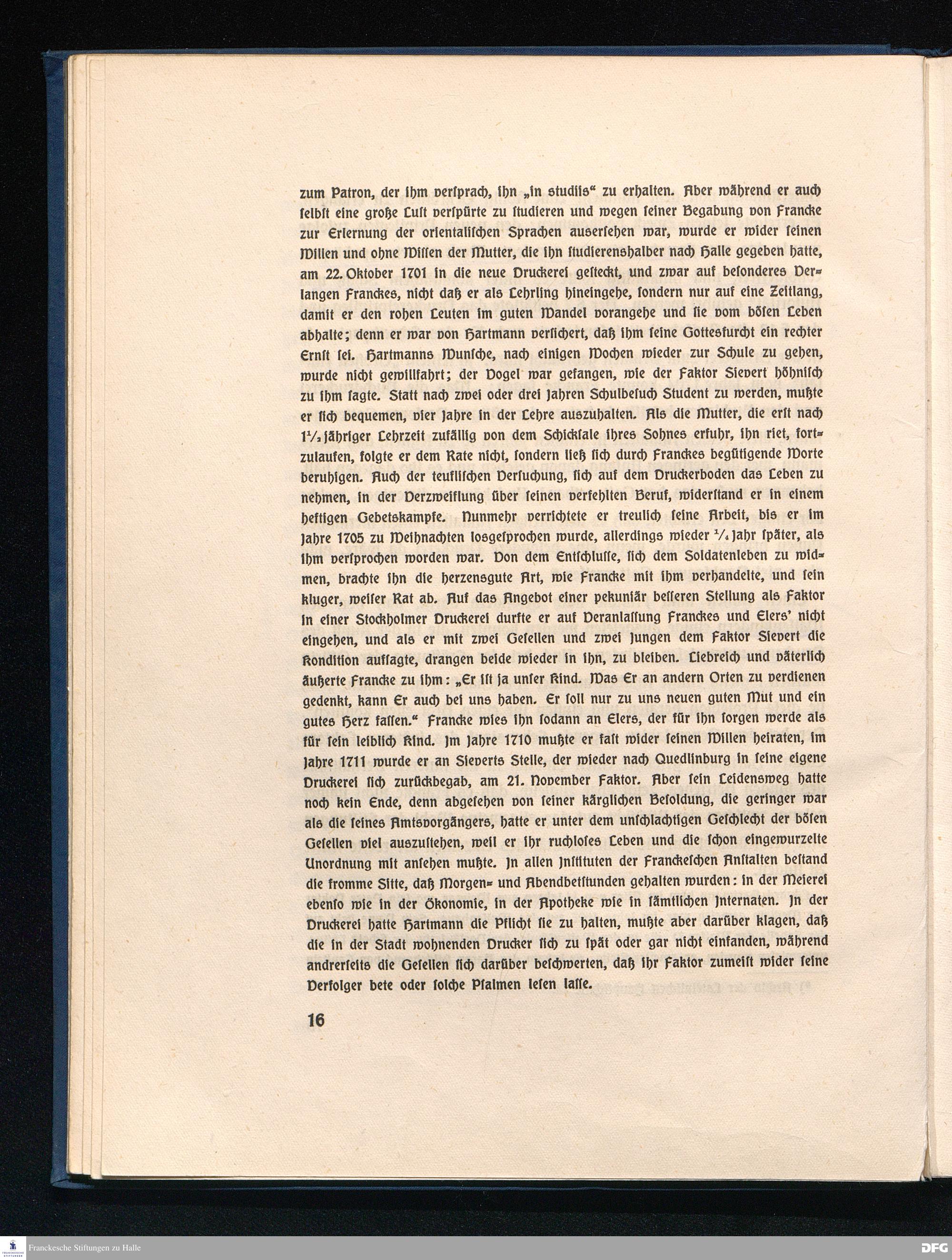 zum Patron, der ihm versprach, ihn „in studiis“ zu erhalten. Aber während er auch selbst eine große Lust verspürte zu studieren und wegen seiner Begabung von Francke zur Erlernung der orientalischen Sprachen ausersehen war, wurde er wider seinen Willen und ohne Wissen der Mutter, die ihn studierenshalber nach Halle gegeben hatte, am 22. Oktober 1701 in die neue Druckerei gesteckt, und zwar auf besonderes Verlangen Franckes, nicht daß er als Lehrling hineingehe, sondern nur auf eine Zeitlang, damit er den rohen Leuten im guten Wandel vorangehe und sie vom bösen Leben abhalte; denn er war von Hartmann versichert, daß ihm seine Gottesfurcht ein rechter Ernst sei. Hartmanns Wunsche, nach einigen Wochen wieder zur Schule zu gehen, wurde nicht gewillfahrt; der Vogel war gefangen, wie der Faktor Sievert höhnisch zu ihm sagte. Statt nach zwei oder drei Jahren Schulbesuch Student zu werden, mußte er sich bequemen, vier Jahre in der Lehre auszuhalten. Als die Mutter, die erst nach $1\frac{1}{2}$ jähriger Lehrzeit zufällig von dem Schicksale ihres Sohnes erfuhr, ihn riet, fortzulaufen, folgte er dem Rate nicht, sondern ließ sich durch Franckes begütigende Worte beruhigen. Auch der teuflischen Versuchung, sich auf dem Druckerboden das Leben zu nehmen, in der Verzweiflung über seinen verfehlten Beruf, widerstand er in einem heftigen Gebetskampfe. Nunmehr verrichtete er treulich seine Arbeit, bis er im Jahre 1705 zu Weihnachten losgesprochen wurde, allerdings wieder $\frac{1}{4}$ Jahr später, als ihm versprochen worden war. Von dem Entschlusse, sich dem Soldatenleben zu widmen, brachte ihn die herzensgute Art, wie Francke mit ihm verhandelte, und sein kluger, weiser Rat ab. Auf das Angebot einer pekuniär besseren Stellung als Faktor in einer Stockholmer Druckerei durfte er auf Veranlassung Franckes und Elers' nicht eingehen, und als er mit zwei Gesellen und zwei Jungen dem Faktor Sievert die Kondition aufsagte, drangen beide wieder in ihn, zu bleiben. Liebreich und väterlich äußerte Francke zu ihm: „Er ist ja unser Kind. Was Er an andern Orten zu verdienen gedenkt, kann Er auch bei uns haben. Er soll nur zu uns neuen guten Mut und ein gutes Herz fassen.“ Francke wies ihn sodann an Elers, der für ihn sorgen werde als für sein leiblich Kind. Im Jahre 1710 mußte er fast wider seinen Willen heiraten, im Jahre 1711 wurde er an Sieverts Stelle, der wieder nach Quedlinburg in seine eigene Druckerei sich zurückbegab, am 21. November Faktor. Aber sein Leidensweg hatte noch kein Ende, denn abgesehen von seiner kärglichen Besoldung, die geringer war als die seines Amtsvorgängers, hatte er unter dem unschlachtigen Geschlecht der bösen Gesellen viel auszustehen, weil er ihr ruchloses Leben und die schon eingewurzelte Unordnung mit ansehen mußte. In allen Instituten der Franckeschen Anstalten bestand die fromme Sitte, daß Morgen- und Abendbetstunden gehalten wurden: in der Meierei ebenso wie in der Ökonomie, in der Apotheke wie in sämtlichen Internaten. In der Druckerei hatte Hartmann die Pflicht sie zu halten, mußte aber darüber klagen, daß die in der Stadt wohnenden Drucker sich zu spät oder gar nicht einfanden, während andrerseits die Gesellen sich darüber beschwerten, daß ihr Faktor zumeist wider seine Verfolger bete oder solche Psalmen lesen lasse.

16

Franckesche Stiftungen zu Halle

DFG